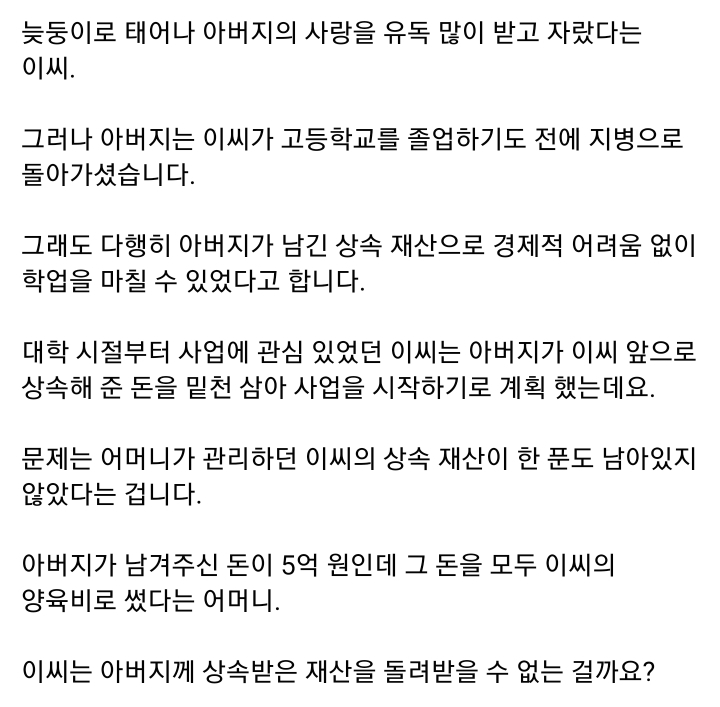 늦둥이로 태어나 아버지의 사랑을 유독 많이 받고 자랐다는 이씨.

그러나 아버지는 이씨가 고등학교를 졸업하기도 전에 지병으로 돌아가셨습니다.

그래도 다행히 아버지가 남긴 상속 재산으로 경제적 어려움 없이 학업을 마칠 수 있었다고 합니다.

대학 시절부터 사업에 관심 있었던 이씨는 아버지가 이씨 앞으로 상속해 준 돈을 밑천 삼아 사업을 시작하기로 계획 했는데요.

문제는 어머니가 관리하던 이씨의 상속 재산이 한 푼도 남아있지 않았다는 겁니다.

아버지가 남겨주신 돈이 5억 원인데 그 돈을 모두 이씨의 양육비로 썼다는 어머니.

이씨는 아버지께 상속받은 재산을 돌려받을 수 없는 걸까요?